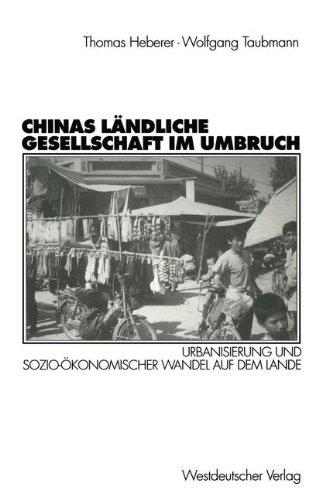 Thomas Heberer · Wolfgang Taubmann

CHINAS LÄNDLICHE GESELLSCHAFT IM UMBRUCH

URBANISIERUNG UND SOZIO-ÖKONOMISCHER WANDEL AUF DEM LANDE

Westdeutscher Verlag